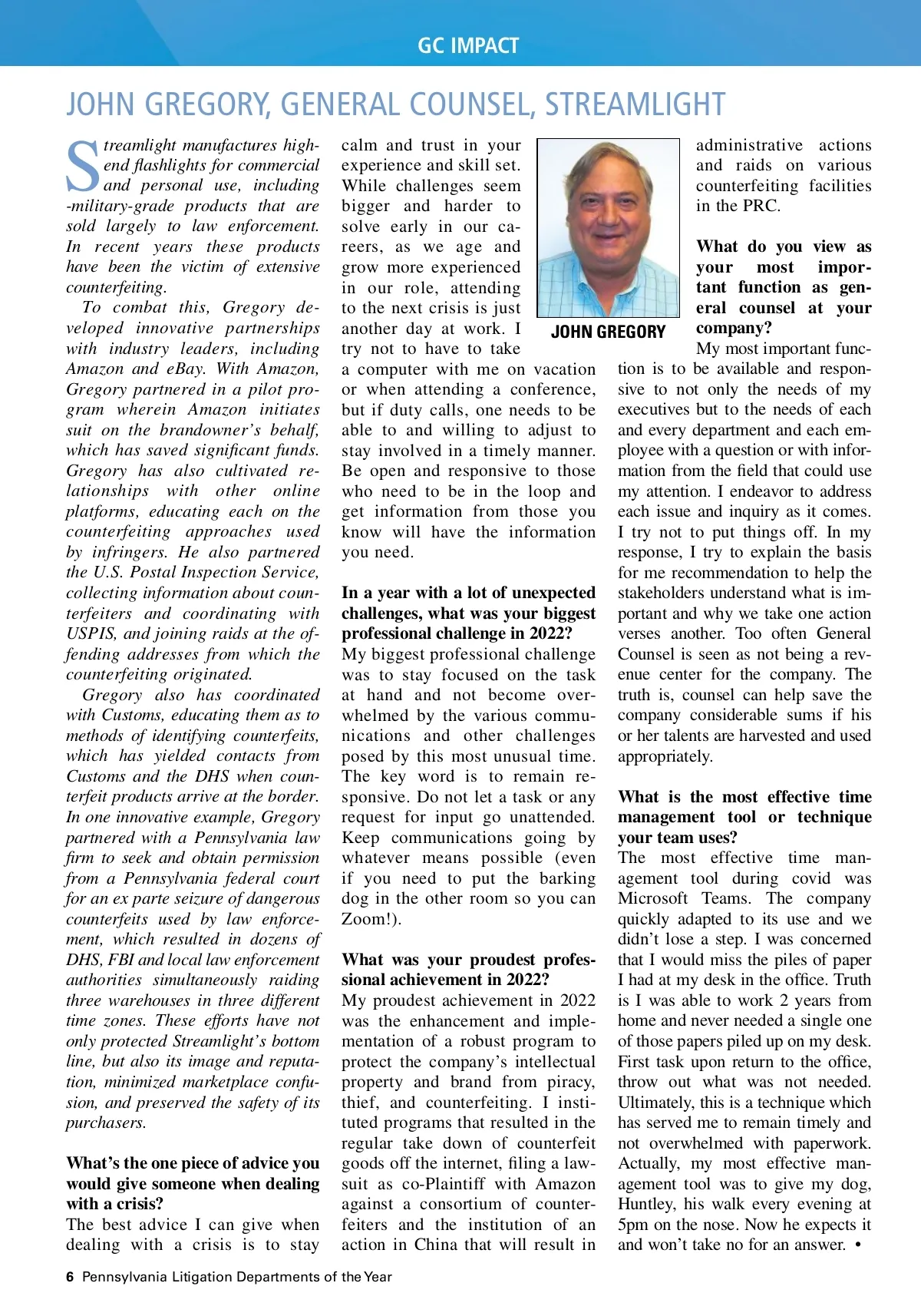 GC IMPACT

JOHN GREGORY, GENERAL COUNSEL, STREAMLIGHT

Streamlight manufactures high-end flashlights for commercial and personal use, including -military-grade products that are sold largely to law enforcement. In recent years these products have been the victim of extensive counterfeiting.

To combat this, Gregory developed innovative partnerships with industry leaders, including Amazon and eBay. With Amazon, Gregory partnered in a pilot program wherein Amazon initiates suit on the brandowner's behalf, which has saved significant funds. Gregory has also cultivated relationships with other online platforms, educating each on the counterfeiting approaches used by infringers. He also partnered the U.S. Postal Inspection Service, collecting information about counterfeiters and coordinating with USPIS, and joining raids at the offending addresses from which the counterfeiting originated.

Gregory also has coordinated with Customs, educating them as to methods of identifying counterfeits, which has yielded contacts from Customs and the DHS when counterfeit products arrive at the border. In one innovative example, Gregory partnered with a Pennsylvania law firm to seek and obtain permission from a Pennsylvania federal court for an ex parte seizure of dangerous counterfeits used by law enforcement, which resulted in dozens of DHS, FBI and local law enforcement authorities simultaneously raiding three warehouses in three different time zones. These efforts have not only protected Streamlight's bottom line, but also its image and reputation, minimized marketplace confusion, and preserved the safety of its purchasers.

What's the one piece of advice you would give someone when dealing with a crisis?
The best advice I can give when dealing with a crisis is to stay calm and trust in your experience and skill set. While challenges seem bigger and harder to solve early in our careers, as we age and grow more experienced in our role, attending to the next crisis is just another day at work. I try not to have to take a computer with me on vacation or when attending a conference, but if duty calls, one needs to be able to and willing to adjust to stay involved in a timely manner. Be open and responsive to those who need to be in the loop and get information from those you know will have the information you need.

In a year with a lot of unexpected challenges, what was your biggest professional challenge in 2022?
My biggest professional challenge was to stay focused on the task at hand and not become overwhelmed by the various communications and other challenges posed by this most unusual time. The key word is to remain responsive. Do not let a task or any request for input go unattended. Keep communications going by whatever means possible (even if you need to put the barking dog in the other room so you can Zoom!).

What was your proudest professional achievement in 2022?
My proudest achievement in 2022 was the enhancement and implementation of a robust program to protect the company's intellectual property and brand from piracy, thief, and counterfeiting. I instituted programs that resulted in the regular take down of counterfeit goods off the internet, filing a lawsuit as co-Plaintiff with Amazon against a consortium of counterfeiters and the institution of an action in China that will result in administrative actions and raids on various counterfeiting facilities in the PRC.

JOHN GREGORY

What do you view as your most important function as general counsel at your company?
My most important function is to be available and responsive to not only the needs of my executives but to the needs of each and every department and each employee with a question or with information from the field that could use my attention. I endeavor to address each issue and inquiry as it comes. I try not to put things off. In my response, I try to explain the basis for me recommendation to help the stakeholders understand what is important and why we take one action verses another. Too often General Counsel is seen as not being a revenue center for the company. The truth is, counsel can help save the company considerable sums if his or her talents are harvested and used appropriately.

What is the most effective time management tool or technique your team uses?
The most effective time management tool during covid was Microsoft Teams. The company quickly adapted to its use and we didn't lose a step. I was concerned that I would miss the piles of paper I had at my desk in the office. Truth is I was able to work 2 years from home and never needed a single one of those papers piled up on my desk. First task upon return to the office, throw out what was not needed. Ultimately, this is a technique which has served me to remain timely and not overwhelmed with paperwork. Actually, my most effective management tool was to give my dog, Huntley, his walk every evening at 5pm on the nose. Now he expects it and won't take no for an answer. •

6 Pennsylvania Litigation Departments of the Year